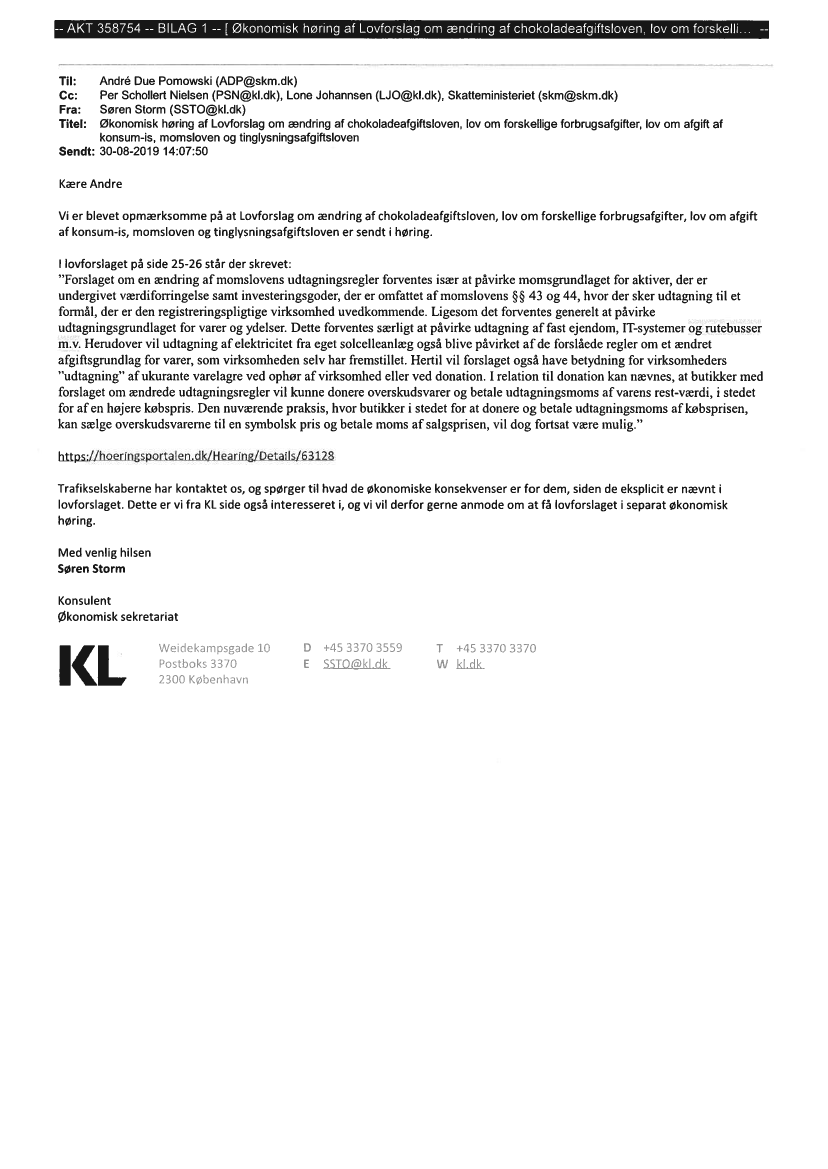 -- AKT 358754 -- BILAG 1 -- [ Økonomisk høring af Lovforslag om ændring af chokoladeafgiftsloven, lov om forskelli... --

Til: André Due Pomowski (ADP@skm.dk)
Cc: Per Schollert Nielsen (PSN@kl.dk), Lone Johannsen (LJO@kl.dk), Skatteministeriet (skm@skm.dk)
Fra: Søren Storm (SSTO@kl.dk)
Titel: Økonomisk høring af Lovforslag om ændring af chokoladeafgiftsloven, lov om forskellige forbrugsafgifter, lov om afgift af konsum-is, momsloven og tinglysningsafgiftsloven
Sendt: 30-08-2019 14:07:50

Kære Andre

Vi er blevet opmærksomme på at Lovforslag om ændring af chokoladeafgiftsloven, lov om forskellige forbrugsafgifter, lov om afgift af konsum-is, momsloven og tinglysningsafgiftsloven er sendt i høring.

I lovforslaget på side 25-26 står der skrevet:
"Forslaget om en ændring af momslovens udtagningsregler forventes især at påvirke momsgrundlaget for aktiver, der er undergivet værdiforringelse samt investeringsgoder, der er omfattet af momslovens §§ 43 og 44, hvor der sker udtagning til et formål, der er den registreringspligtige virksomhed uvedkommende. Ligesom det forventes generelt at påvirke udtagningsgrundlaget for varer og ydelser. Dette forventes særligt at påvirke udtagning af fast ejendom, IT-systemer og rutebusser m.v. Herudover vil udtagning af elektricitet fra eget solcelleanlæg også blive påvirket af de forslåede regler om et ændret afgiftsgrundlag for varer, som virksomheden selv har fremstillet. Hertil vil forslaget også have betydning for virksomheders "udtagning" af ukurante varelagre ved ophør af virksomhed eller ved donation. I relation til donation kan nævnes, at butikker med forslaget om ændrede udtagningsregler vil kunne donere overskudsvarer og betale udtagningsmoms af varens rest-værdi, i stedet for af en højere købspris. Den nuværende praksis, hvor butikker i stedet for at donere og betale udtagningsmoms af købsprisen, kan sælge overskudsvarerne til en symbolsk pris og betale moms af salgsprisen, vil dog fortsat være mulig."

https://hoeringsportalen.dk/Hearing/Details/63128

Trafikselskaberne har kontaktet os, og spørger til hvad de økonomiske konsekvenser er for dem, siden de eksplicit er nævnt i lovforslaget. Dette er vi fra KL side også interesseret i, og vi vil derfor gerne anmode om at få lovforslaget i separat økonomisk høring.

Med venlig hilsen
Søren Storm

Konsulent
Økonomisk sekretariat

KL
Weidekampsgade 10
Postboks 3370
2300 København
D +45 3370 3559
E SSTO@kl.dk
T +45 3370 3370
W kl.dk